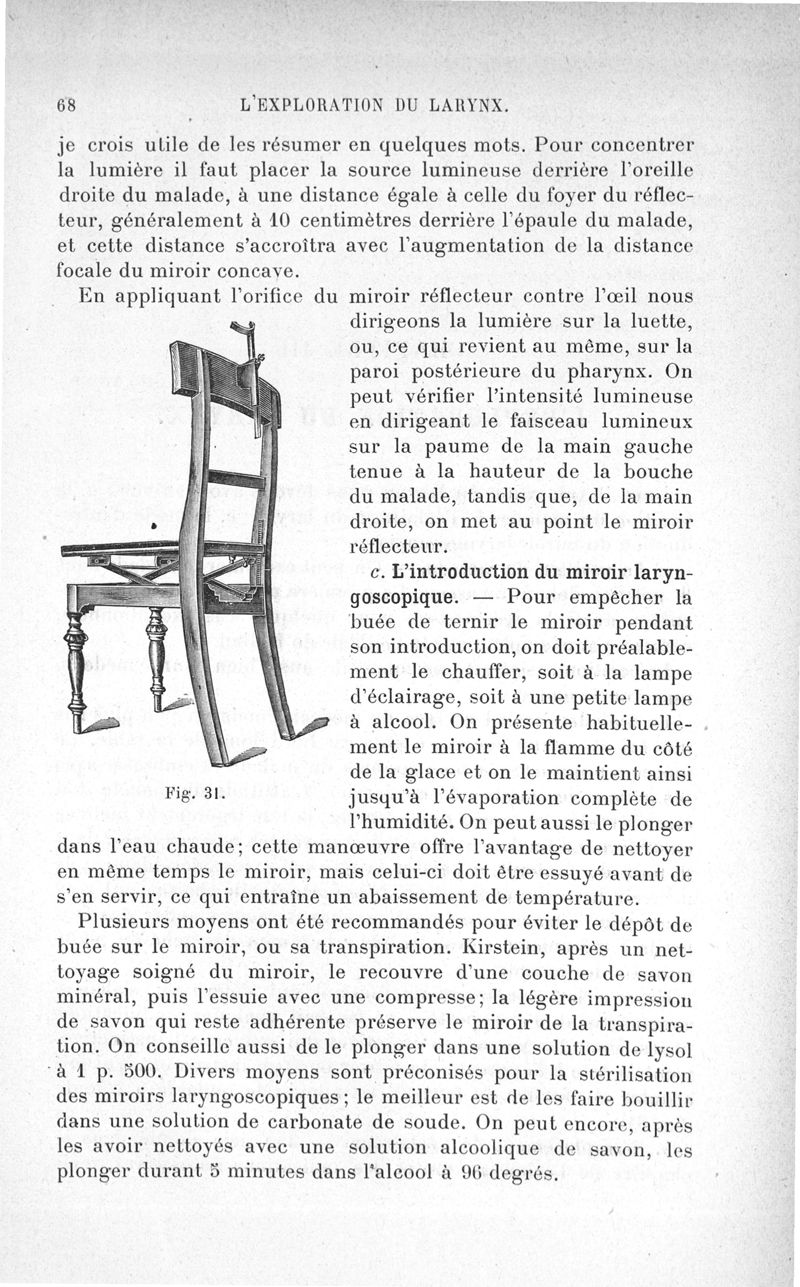 68 L'EXPLORATION DU LARYNX.

je crois utile de les résumer en quelques mots. Pour concentrer la lumière il faut placer la source lumineuse derrière l'oreille droite du malade, à une distance égale à celle du foyer du réflecteur, généralement à 10 centimètres derrière l'épaule du malade, et cette distance s'accroîtra avec l'augmentation de la distance focale du miroir concave.

En appliquant l'orifice du miroir réflecteur contre l'œil nous dirigeons la lumière sur la luette, ou, ce qui revient au même, sur la paroi postérieure du pharynx. On peut vérifier l'intensité lumineuse en dirigeant le faisceau lumineux sur la paume de la main gauche tenue à la hauteur de la bouche du malade, tandis que, de la main droite, on met au point le miroir réflecteur.

Fig. 31.

c. L'introduction du miroir laryngoscopique. — Pour empêcher la buée de ternir le miroir pendant son introduction, on doit préalablement le chauffer, soit à la lampe d'éclairage, soit à une petite lampe à alcool. On présente habituellement le miroir à la flamme du côté de la glace et on le maintient ainsi jusqu'à l'évaporation complète de l'humidité. On peut aussi le plonger dans l'eau chaude; cette manœuvre offre l'avantage de nettoyer en même temps le miroir, mais celui-ci doit être essuyé avant de s'en servir, ce qui entraîne un abaissement de température.

Plusieurs moyens ont été recommandés pour éviter le dépôt de buée sur le miroir, ou sa transpiration. Kirstein, après un nettoyage soigné du miroir, le recouvre d'une couche de savon minéral, puis l'essuie avec une compresse; la légère impression de savon qui reste adhérente préserve le miroir de la transpiration. On conseille aussi de le plonger dans une solution de lysol à 1 p. 500. Divers moyens sont préconisés pour la stérilisation des miroirs laryngoscopiques; le meilleur est de les faire bouillir dans une solution de carbonate de soude. On peut encore, après les avoir nettoyés avec une solution alcoolique de savon, les plonger durant 5 minutes dans l'alcool à 96 degrés.